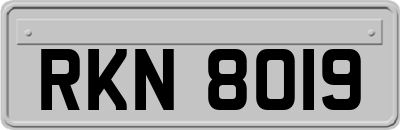 RKN 8019